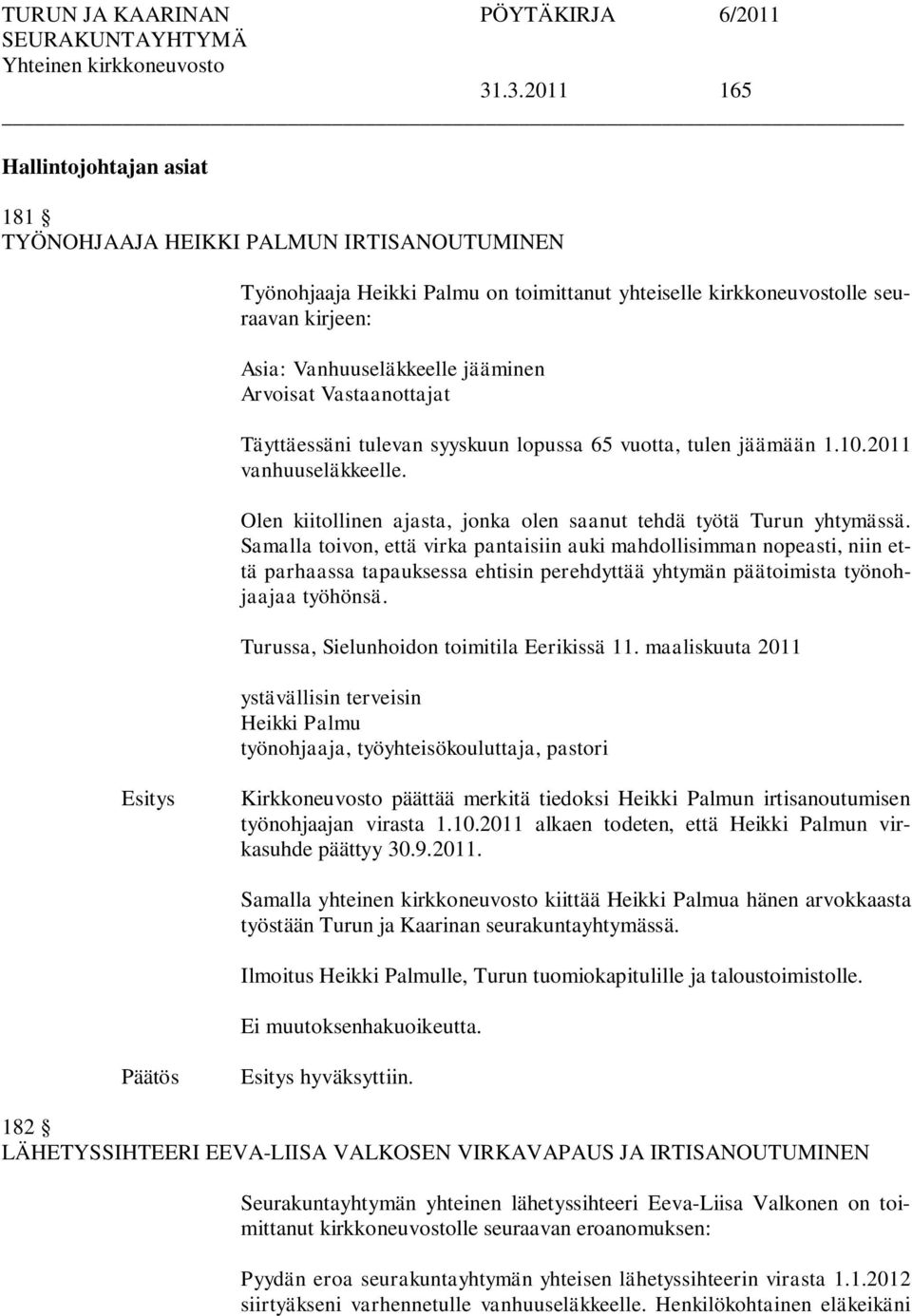 TURUN JA KAARINAN SEURAKUNTAYHTYMÄ
Yhteinen kirkkoneuvosto

PÖYTÄKIRJA 6/2011

31.3.2011 165

Hallintojohtajan asiat

181 §
TYÖNOHJAAJA HEIKKI PALMUN IRTISANOUTUMINEN

Työnohjaaja Heikki Palmu on toimittanut yhteiselle kirkkoneuvostolle seuraavan kirjeen:

Asia: Vanhuuseläkkeelle jääminen
Arvoisat Vastaanottajat

Täyttäessäni tulevan syyskuun lopussa 65 vuotta, tulen jäämään 1.10.2011 vanhuuseläkkeelle.

Olen kiitollinen ajasta, jonka olen saanut tehdä työtä Turun yhtymässä. Samalla toivon, että virka pantaisiin auki mahdollisimman nopeasti, niin että parhaassa tapauksessa ehtisin perehdyttää yhtymän päätoimista työnohjaajaa työhönsä.

Turussa, Sielunhoidon toimitila Eerikissä 11. maaliskuuta 2011

ystävällisin terveisin
Heikki Palmu
työnohjaaja, työyhteisökouluttaja, pastori

Esitys

Kirkkoneuvosto päättää merkitä tiedoksi Heikki Palmun irtisanoutumisen työnohjaajan virasta 1.10.2011 alkaen todeten, että Heikki Palmun virkasuhde päättyy 30.9.2011.

Samalla yhteinen kirkkoneuvosto kiittää Heikki Palmua hänen arvokkaasta työstään Turun ja Kaarinan seurakuntayhtymässä.

Ilmoitus Heikki Palmulle, Turun tuomiokapitulille ja taloustoimistolle.

Ei muutoksenhakuoikeutta.

Päätös

Esitys hyväksyttiin.

182 §
LÄHETYSSIHTEERI EEVA-LIISA VALKOSEN VIRKAVAPAUS JA IRTISANOUTUMINEN

Seurakuntayhtymän yhteinen lähetyssihteeri Eeva-Liisa Valkonen on toimittanut kirkkoneuvostolle seuraavan eroanomuksen:

Pyydän eroa seurakuntayhtymän yhteisen lähetyssihteerin virasta 1.1.2012 siirtyäkseni varhennetulle vanhuuseläkkeelle. Henkilökohtainen eläkeikäni